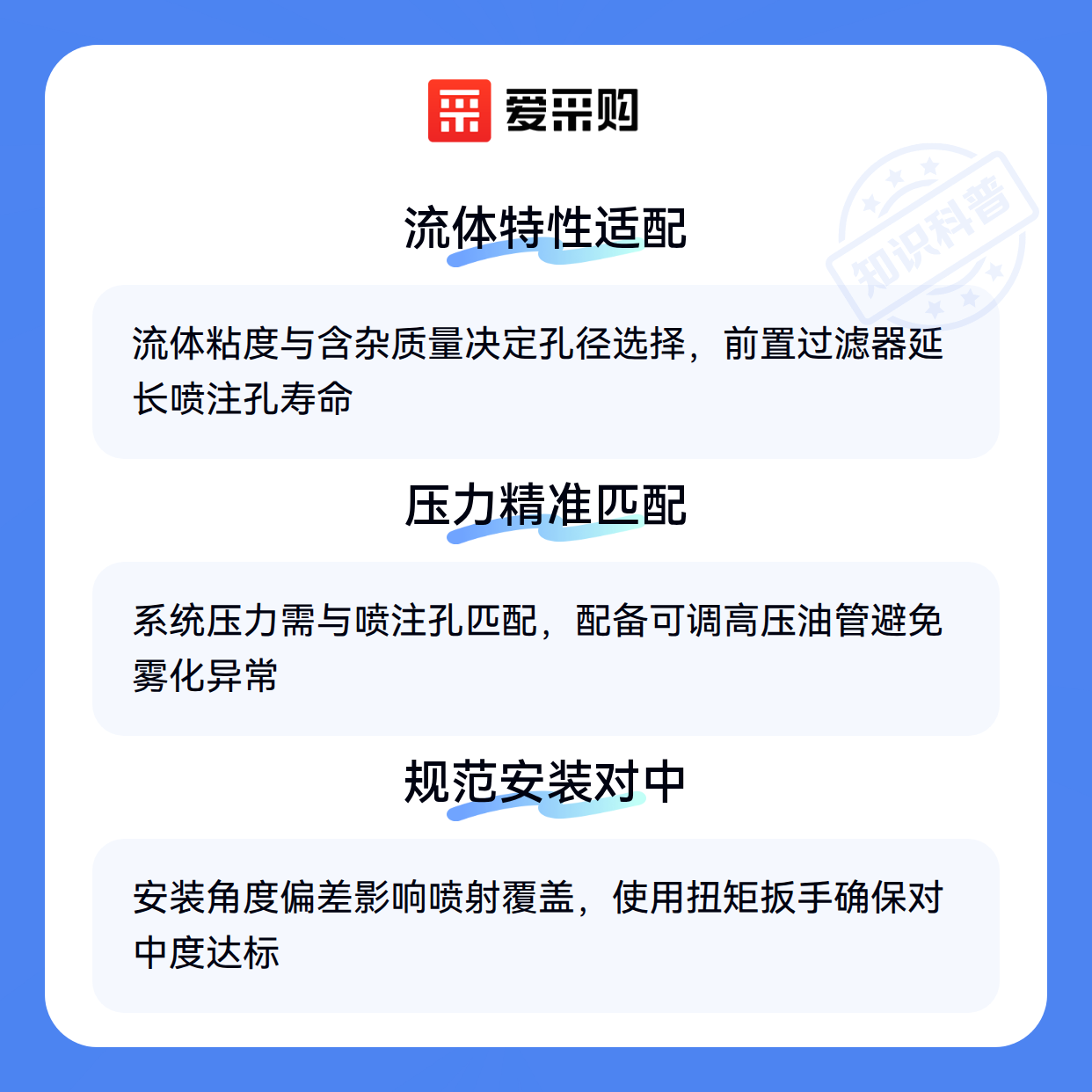 爱采购

流体特性适配

流体粘度与含杂质量决定孔径选择，前置过滤器延长喷注孔寿命

压力精准匹配

系统压力需与喷注孔匹配，配备可调高压油管避免雾化异常

规范安装对中

安装角度偏差影响喷射覆盖，使用扭矩扳手确保对中度达标

知识科普